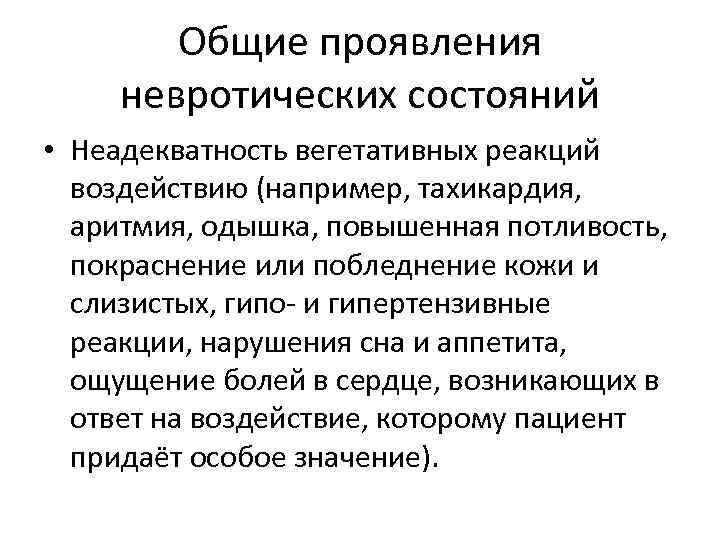 Общие проявления невротических состояний

• Неадекватность вегетативных реакций воздействию (например, тахикардия, аритмия, одышка, повышенная потливость, покраснение или побледнение кожи и слизистых, гипо- и гипертензивные реакции, нарушения сна и аппетита, ощущение болей в сердце, возникающих в ответ на воздействие, которому пациент придаёт особое значение).